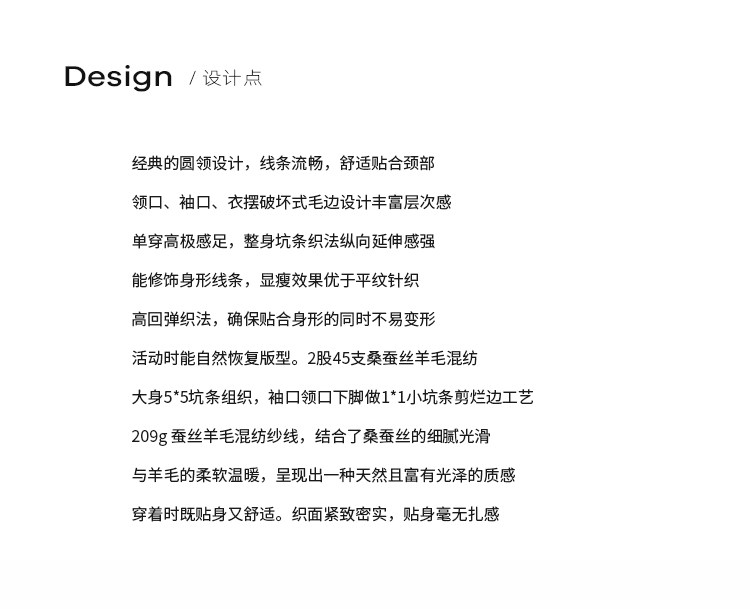 Design / 设计点

经典的圆领设计，线条流畅，舒适贴合颈部

领口、袖口、衣摆破坏式毛边设计丰富层次感

单穿高极感足，整身坑条织法纵向延伸感强

能修饰身形线条，显瘦效果优于平纹针织

高回弹织法，确保贴合身形的同时不易变形

活动时能自然恢复版型。2股45支桑蚕丝羊毛混纺

大身5*5坑条组织，袖口领口下脚做1*1小坑条剪烂边工艺

209g 蚕丝羊毛混纺纱线，结合了桑蚕丝的细腻光滑

与羊毛的柔软温暖，呈现出一种天然且富有光泽的质感

穿着时既贴身又舒适。织面紧致密实，贴身毫无扎感